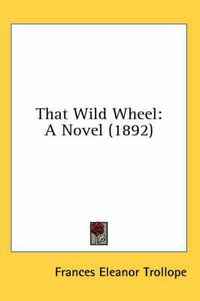 That Wild Wheel:
A Novel (1892)

Frances Eleanor Trollope